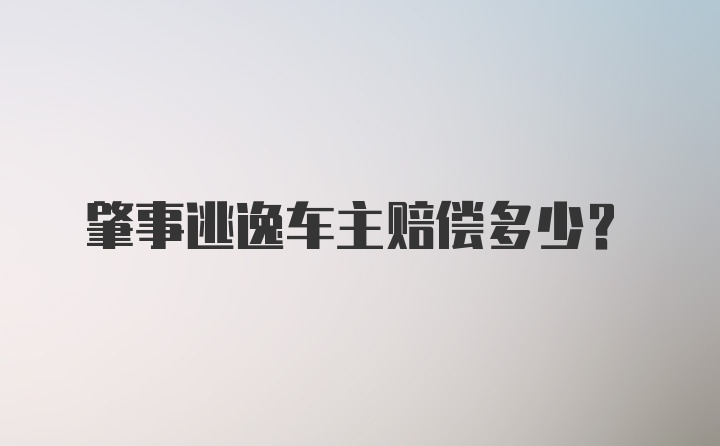 肇事逃逸车主赔偿多少？